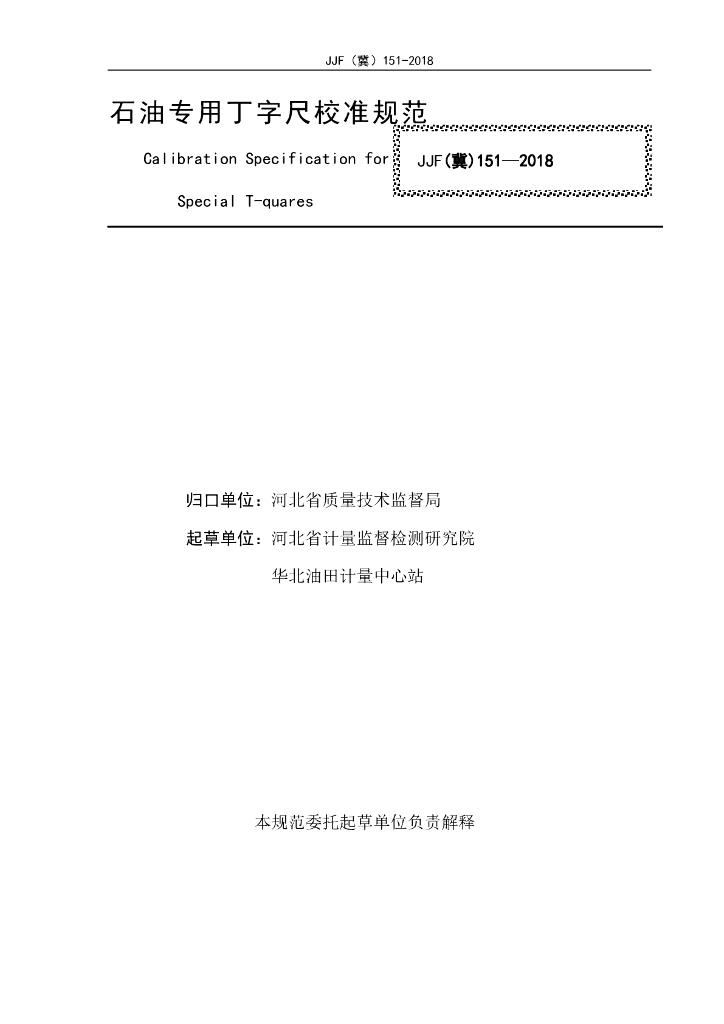 JJF（冀）151-2018

石油专用丁字尺校准规范

Calibration Specification for

Special T-quares

JJF(冀)151—2018

归口单位：河北省质量技术监督局

起草单位：河北省计量监督检测研究院

华北油田计量中心站

本规范委托起草单位负责解释